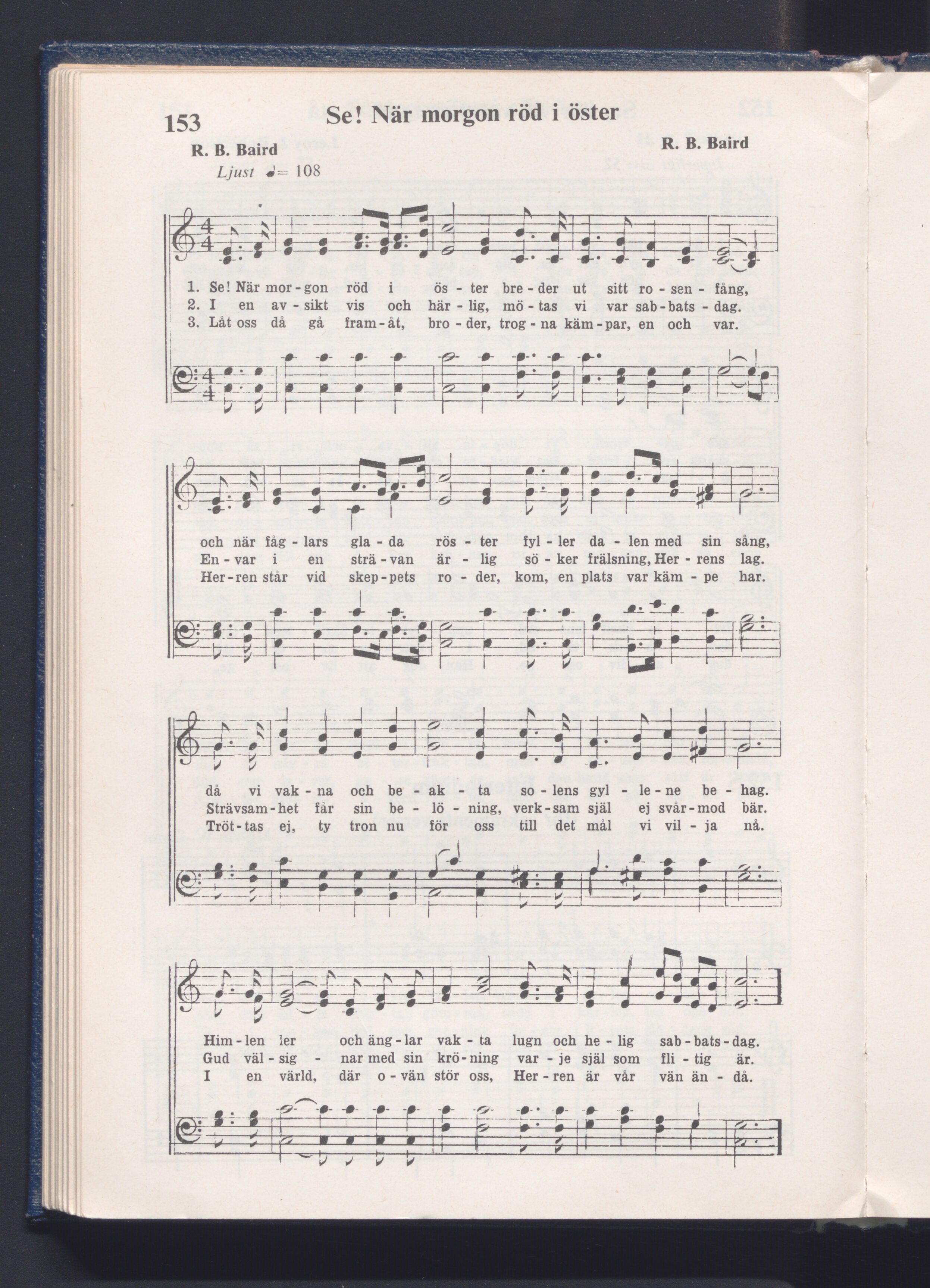 153

Se! När morgon röd i öster

R. B. Baird

R. B. Baird

Ljust ♩= 108

1. Se! När mor - gon röd i ös - ter bre - der ut sitt ro - sen - fång,
2. I en av - sikt vis och här - lig, mö - tas vi var sab - bats - dag.
3. Låt oss då gå fram - åt, bro - der, trog - na käm - par, en och var.

och när fåg - lars gla - da rös - ter fyl - ler da - len med sin sång,
En - var i en strä - van är - lig sö - ker frälsning, Her - rens lag.
Her - ren står vid skep - pets ro - der, kom, en plats var käm - pe har.

då vi vak - na och be - ak - ta so - lens gyl - le - ne be - hag.
Strävsam - het får sin be - lö - ning, verk - sam själ ej svår - mod bär.
Tröt - tas ej, ty tron nu för oss till det mål vi vil - ja nå.

Him - len ler och äng - lar vak - ta lugn och he - lig sab - bats - dag.
Gud väl - sig - nar med sin krö - ning var - je själ som fli - tig är.
I en värld, där o - vän stör oss, Her - ren är vår vän än - då.